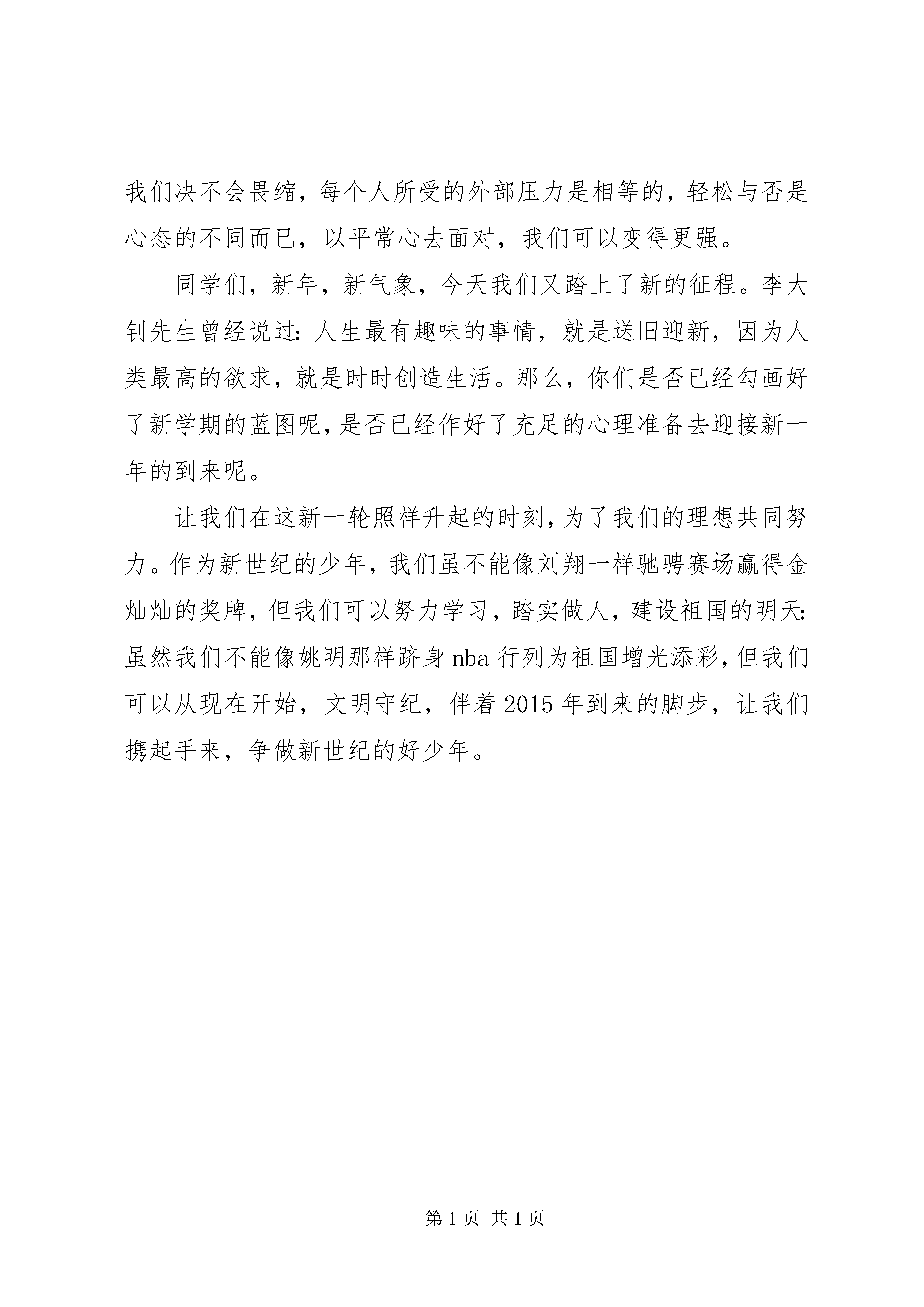 我们决不会畏缩，每个人所受的外部压力是相等的，轻松与否是心态的不同而已，以平常心去面对，我们可以变得更强。

同学们，新年，新气象，今天我们又踏上了新的征程。李大钊先生曾经说过：人生最有趣味的事情，就是送旧迎新，因为人类最高的欲求，就是时时创造生活。那么，你们是否已经勾画好了新学期的蓝图呢，是否已经作好了充足的心理准备去迎接新一年的到来呢。

让我们在这新一轮照样升起的时刻，为了我们的理想共同努力。作为新世纪的少年，我们虽不能像刘翔一样驰骋赛场赢得金灿灿的奖牌，但我们可以努力学习，踏实做人，建设祖国的明天：虽然我们不能像姚明那样跻身 nba 行列为祖国增光添彩，但我们可以从现在开始，文明守纪，伴着 2015 年到来的脚步，让我们携起手来，争做新世纪的好少年。

第 1 页 共 1 页